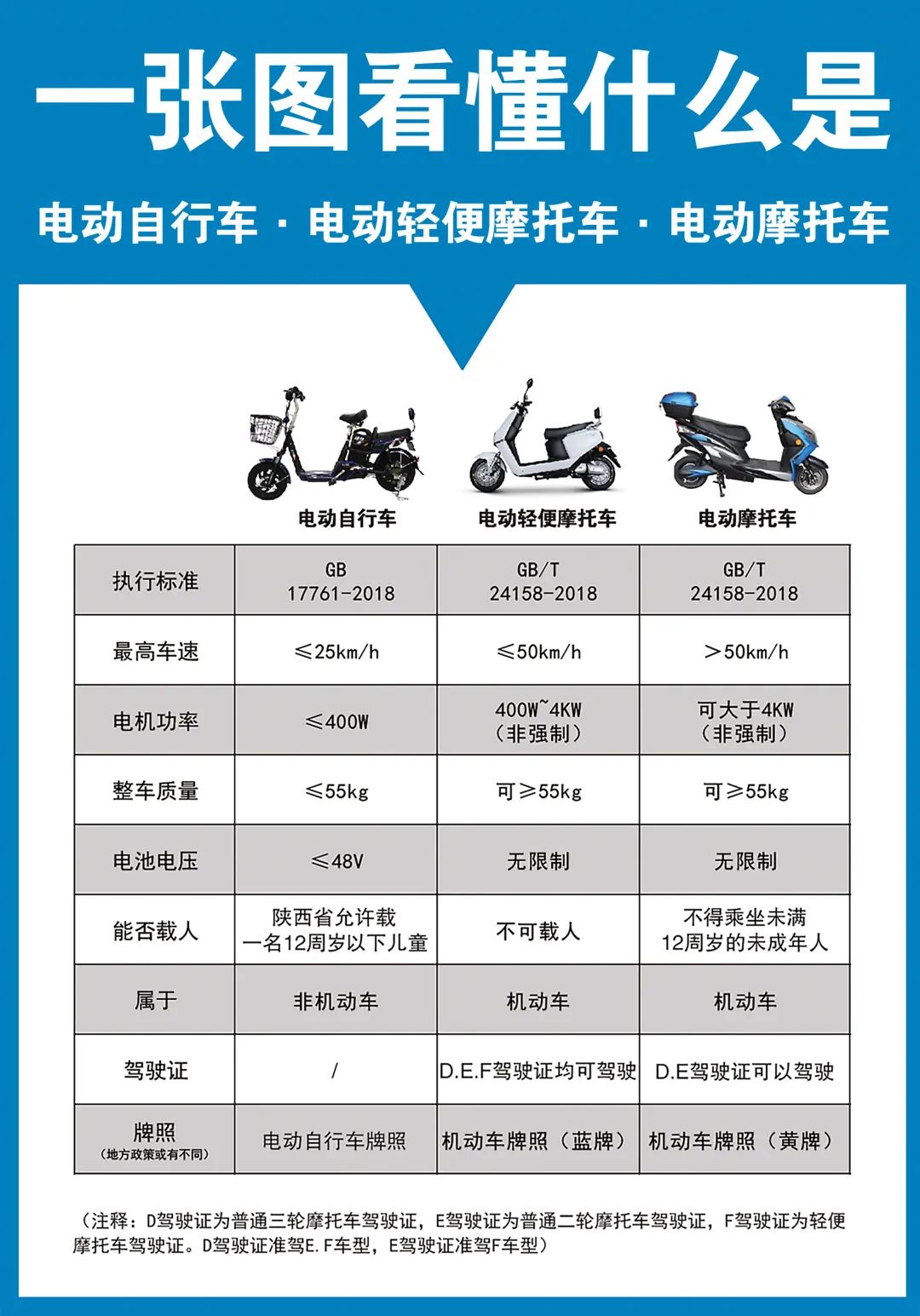 一张图看懂什么是

电动自行车 · 电动轻便摩托车 · 电动摩托车

| | 电动自行车 | 电动轻便摩托车 | 电动摩托车 |
|---|---|---|---|
| 执行标准 | GB 17761-2018 | GB/T 24158-2018 | GB/T 24158-2018 |
| 最高车速 | ≤25km/h | ≤50km/h | >50km/h |
| 电机功率 | ≤400W | 400W~4KW（非强制） | 可大于4KW（非强制） |
| 整车质量 | ≤55kg | 可≥55kg | 可≥55kg |
| 电池电压 | ≤48V | 无限制 | 无限制 |
| 能否载人 | 陕西省允许载一名12周岁以下儿童 | 不可载人 | 不得乘坐未满12周岁的未成年人 |
| 属于 | 非机动车 | 机动车 | 机动车 |
| 驾驶证 | / | D.E.F驾驶证均可驾驶 | D.E驾驶证可以驾驶 |
| 牌照（地方政策或有不同） | 电动自行车牌照 | 机动车牌照（蓝牌） | 机动车牌照（黄牌） |

（注释：D驾驶证为普通三轮摩托车驾驶证，E驾驶证为普通二轮摩托车驾驶证，F驾驶证为轻便摩托车驾驶证。D驾驶证准驾E.F车型，E驾驶证准驾F车型）